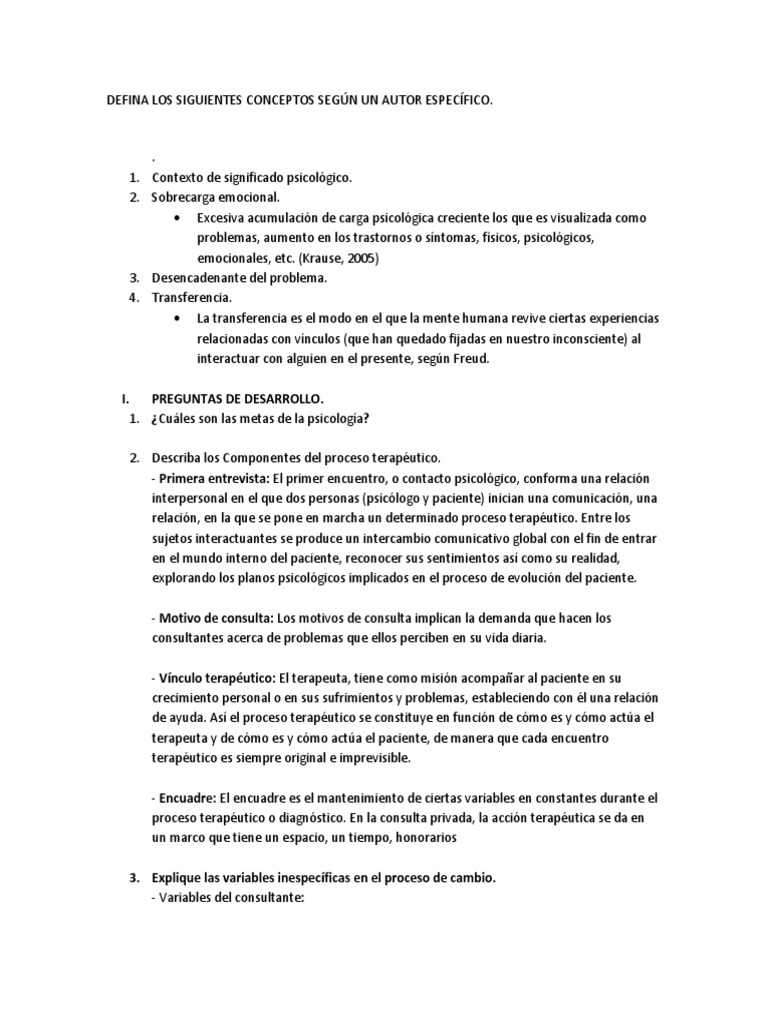 DEFINA LOS SIGUIENTES CONCEPTOS SEGÚN UN AUTOR ESPECÍFICO.

.
1. Contexto de significado psicológico.
2. Sobrecarga emocional.
• Excesiva acumulación de carga psicológica creciente los que es visualizada como problemas, aumento en los trastornos o síntomas, físicos, psicológicos, emocionales, etc. (Krause, 2005)
3. Desencadenante del problema.
4. Transferencia.
• La transferencia es el modo en el que la mente humana revive ciertas experiencias relacionadas con vínculos (que han quedado fijadas en nuestro inconsciente) al interactuar con alguien en el presente, según Freud.

I. PREGUNTAS DE DESARROLLO.
1. ¿Cuáles son las metas de la psicología?

2. Describa los Componentes del proceso terapéutico.
- Primera entrevista: El primer encuentro, o contacto psicológico, conforma una relación interpersonal en el que dos personas (psicólogo y paciente) inician una comunicación, una relación, en la que se pone en marcha un determinado proceso terapéutico. Entre los sujetos interactuantes se produce un intercambio comunicativo global con el fin de entrar en el mundo interno del paciente, reconocer sus sentimientos así como su realidad, explorando los planos psicológicos implicados en el proceso de evolución del paciente.

- Motivo de consulta: Los motivos de consulta implican la demanda que hacen los consultantes acerca de problemas que ellos perciben en su vida diaria.

- Vínculo terapéutico: El terapeuta, tiene como misión acompañar al paciente en su crecimiento personal o en sus sufrimientos y problemas, estableciendo con él una relación de ayuda. Así el proceso terapéutico se constituye en función de cómo es y cómo actúa el terapeuta y de cómo es y cómo actúa el paciente, de manera que cada encuentro terapéutico es siempre original e imprevisible.

- Encuadre: El encuadre es el mantenimiento de ciertas variables en constantes durante el proceso terapéutico o diagnóstico. En la consulta privada, la acción terapéutica se da en un marco que tiene un espacio, un tiempo, honorarios

3. Explique las variables inespecíficas en el proceso de cambio.
- Variables del consultante: